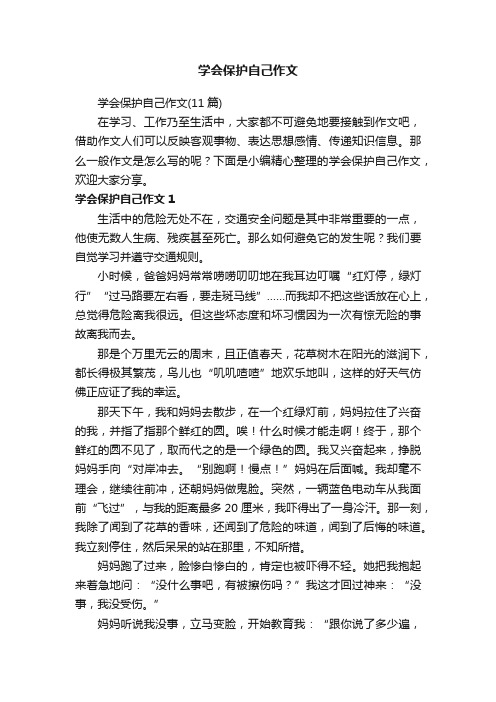 学会保护自己作文

学会保护自己作文(11 篇)

在学习、工作乃至生活中，大家都不可避免地要接触到作文吧，借助作文人们可以反映客观事物、表达思想感情、传递知识信息。那么一般作文是怎么写的呢？下面是小编精心整理的学会保护自己作文，欢迎大家分享。

学会保护自己作文 1

生活中的危险无处不在，交通安全问题是其中非常重要的一点，他使无数人生病、残疾甚至死亡。那么如何避免它的发生呢？我们要自觉学习并遵守交通规则。

小时候，爸爸妈妈常常唠唠叨叨地在我耳边叮嘱“红灯停，绿灯行”“过马路要左右看，要走斑马线”……而我却不把这些话放在心上，总觉得危险离我很远。但这些坏态度和坏习惯因为一次有惊无险的事故离我而去。

那是个万里无云的周末，且正值春天，花草树木在阳光的滋润下，都长得极其繁茂，鸟儿也“叽叽喳喳”地欢乐地叫，这样的好天气仿佛正应证了我的幸运。

那天下午，我和妈妈去散步，在一个红绿灯前，妈妈拉住了兴奋的我，并指了指那个鲜红的圆。唉！什么时候才能走啊！终于，那个鲜红的圆不见了，取而代之的是一个绿色的圆。我又兴奋起来，挣脱妈妈手向“对岸冲去。“别跑啊！慢点！”妈妈在后面喊。我却毫不理会，继续往前冲，还朝妈妈做鬼脸。突然，一辆蓝色电动车从我面前“飞过”，与我的距离最多 20 厘米，我吓得出了一身冷汗。那一刻，我除了闻到了花草的香味，还闻到了危险的味道，闻到了后悔的味道。我立刻停住，然后呆呆的站在那里，不知所措。

妈妈跑了过来，脸惨白惨白的，肯定也被吓得不轻。她把我抱起来着急地问：“没什么事吧，有被擦伤吗？”我这才回过神来：“没事，我没受伤。”

妈妈听说我没事，立马变脸，开始教育我：“跟你说了多少遍，